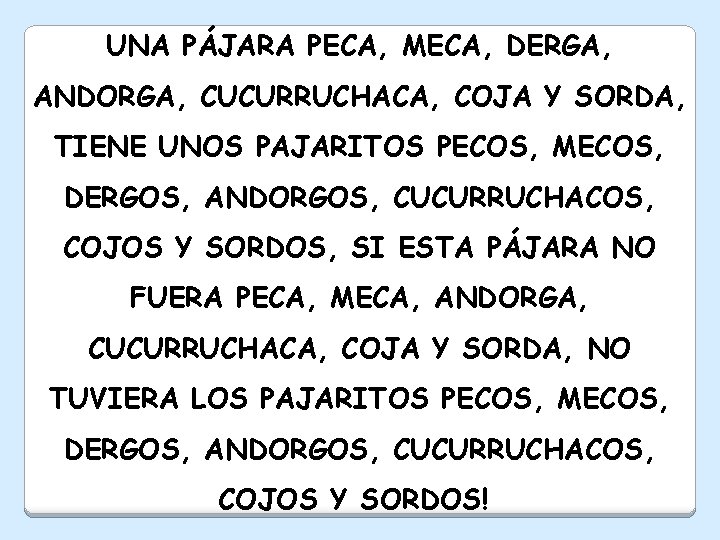 UNA PÁJARA PECA, MECA, DERGA, ANDORGA, CUCURRUCHACA, COJA Y SORDA, TIENE UNOS PAJARITOS PECOS, MECOS, DERGOS, ANDORGOS, CUCURRUCHACOS, COJOS Y SORDOS, SI ESTA PÁJARA NO FUERA PECA, MECA, ANDORGA, CUCURRUCHACA, COJA Y SORDA, NO TUVIERA LOS PAJARITOS PECOS, MECOS, DERGOS, ANDORGOS, CUCURRUCHACOS, COJOS Y SORDOS!